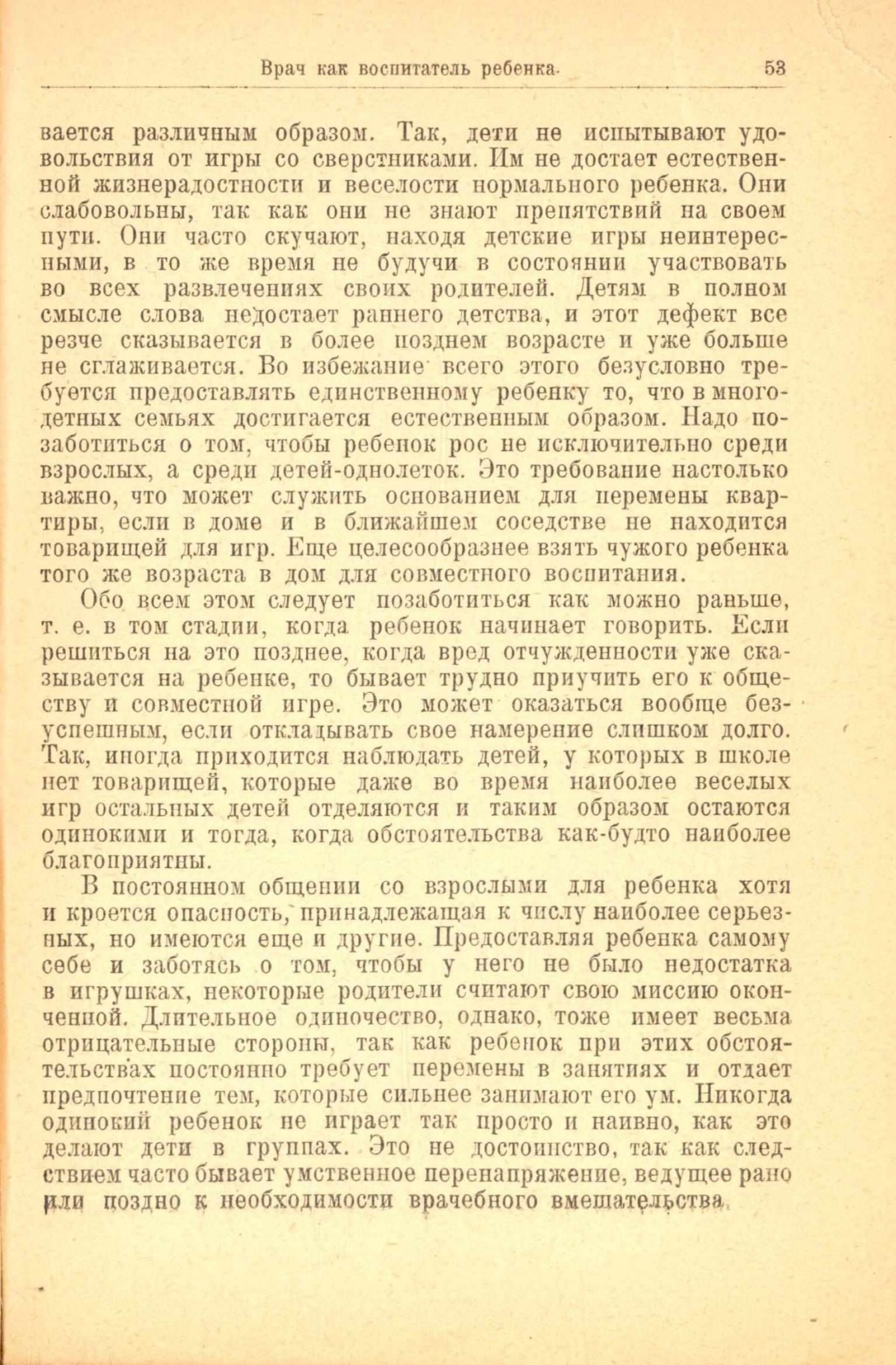 Врач как воспитатель ребенка. 53

вается различным образом. Так, дети не испытывают удовольствия от игры со сверстниками. Им не достает естественной жизнерадостности и веселости нормального ребенка. Они слабовольны, так как они не знают препятствий на своем пути. Они часто скучают, находя детские игры неинтересными, в то же время не будучи в состоянии участвовать во всех развлечениях своих родителей. Детям в полном смысле слова недостает раннего детства, и этот дефект все резче сказывается в более позднем возрасте и уже больше не сглаживается. Во избежание всего этого безусловно требуется предоставлять единственному ребенку то, что в многодетных семьях достигается естественным образом. Надо позаботиться о том, чтобы ребенок рос не исключительно среди взрослых, а среди детей-однолеток. Это требование настолько важно, что может служить основанием для перемены квартиры, если в доме и в ближайшем соседстве не находится товарищей для игр. Еще целесообразнее взять чужого ребенка того же возраста в дом для совместного воспитания.

Обо всем этом следует позаботиться как можно раньше, т. е. в том стадии, когда ребенок начинает говорить. Если решиться на это позднее, когда вред отчужденности уже сказывается на ребенке, то бывает трудно приучить его к обществу и совместной игре. Это может оказаться вообще безуспешным, если откладывать свое намерение слишком долго. Так, иногда приходится наблюдать детей, у которых в школе нет товарищей, которые даже во время наиболее веселых игр остальных детей отделяются и таким образом остаются одинокими и тогда, когда обстоятельства как-будто наиболее благоприятны.

В постоянном общении со взрослыми для ребенка хотя и кроется опасность, принадлежащая к числу наиболее серьезных, но имеются еще и другие. Предоставляя ребенка самому себе и заботясь о том, чтобы у него не было недостатка в игрушках, некоторые родители считают свою миссию оконченной. Длительное одиночество, однако, тоже имеет весьма отрицательные стороны, так как ребенок при этих обстоятельствах постоянно требует перемены в занятиях и отдает предпочтение тем, которые сильнее занимают его ум. Никогда одинокий ребенок не играет так просто и наивно, как это делают дети в группах. Это не достоинство, так как следствием часто бывает умственное перенапряжение, ведущее рано или поздно к необходимости врачебного вмешательства.